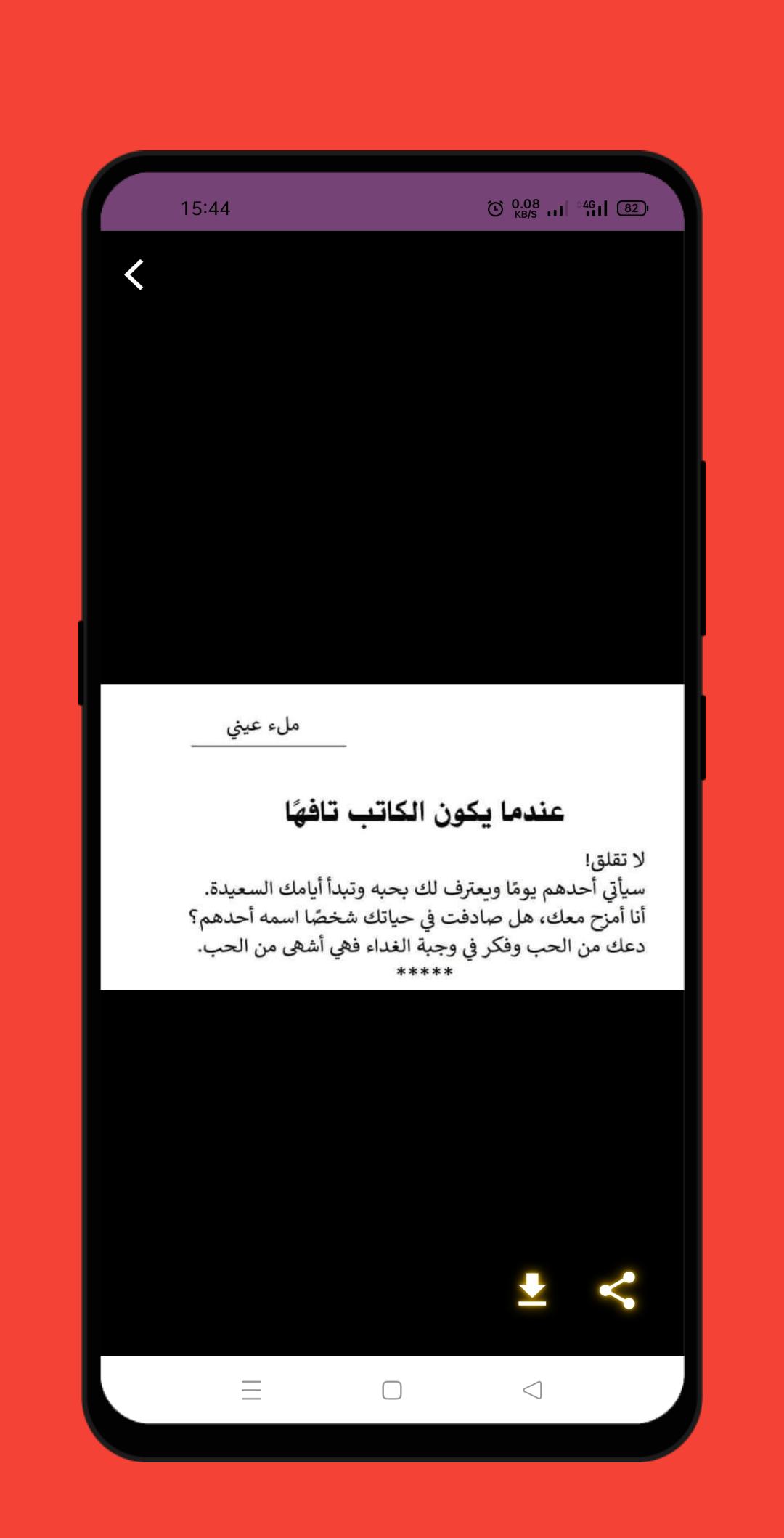 15:44
0.08 KB/S 4G 82

ملء عيني

عندما يكون الكاتب تافهًا

لا تقلق!
سيأتي أحدهم يومًا ويعترف لك بحبه وتبدأ أيامك السعيدة.
أنا أمزح معك، هل صادفت في حياتك شخصًا اسمه أحدهم؟
دعك من الحب وفكر في وجبة الغداء فهي أشهى من الحب.
*****